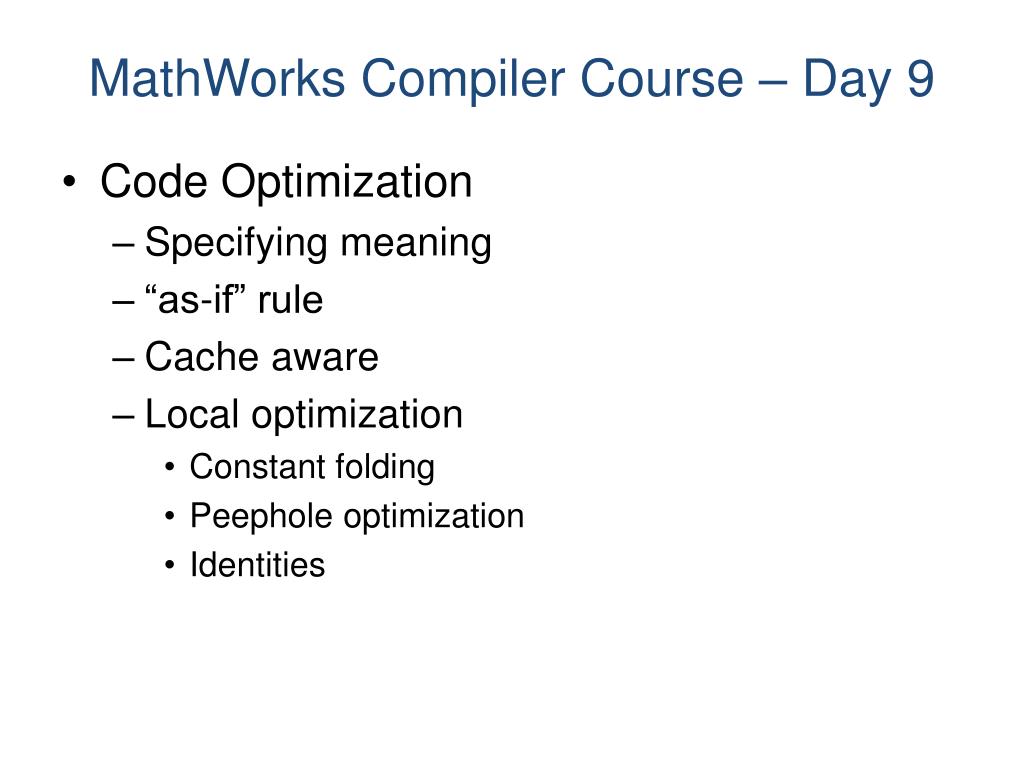 MathWorks Compiler Course – Day 9

• Code Optimization
– Specifying meaning
– “as-if” rule
– Cache aware
– Local optimization
• Constant folding
• Peephole optimization
• Identities